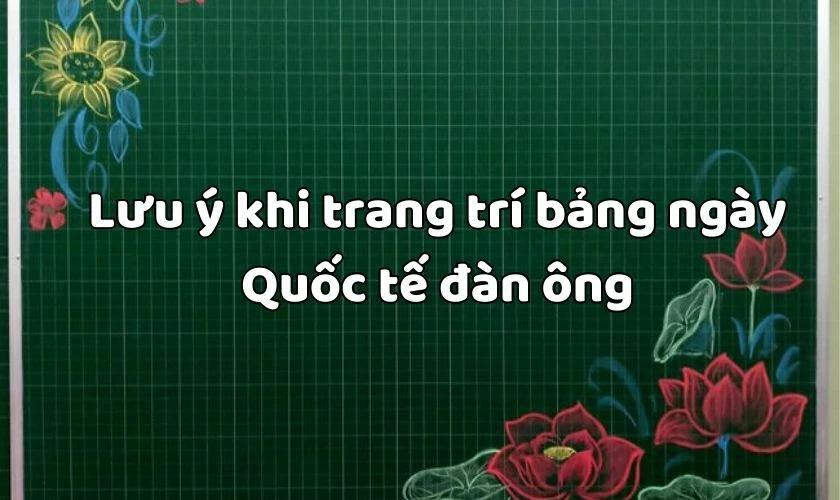 Lưu ý khi trang trí bảng ngày Quốc tế đàn ông